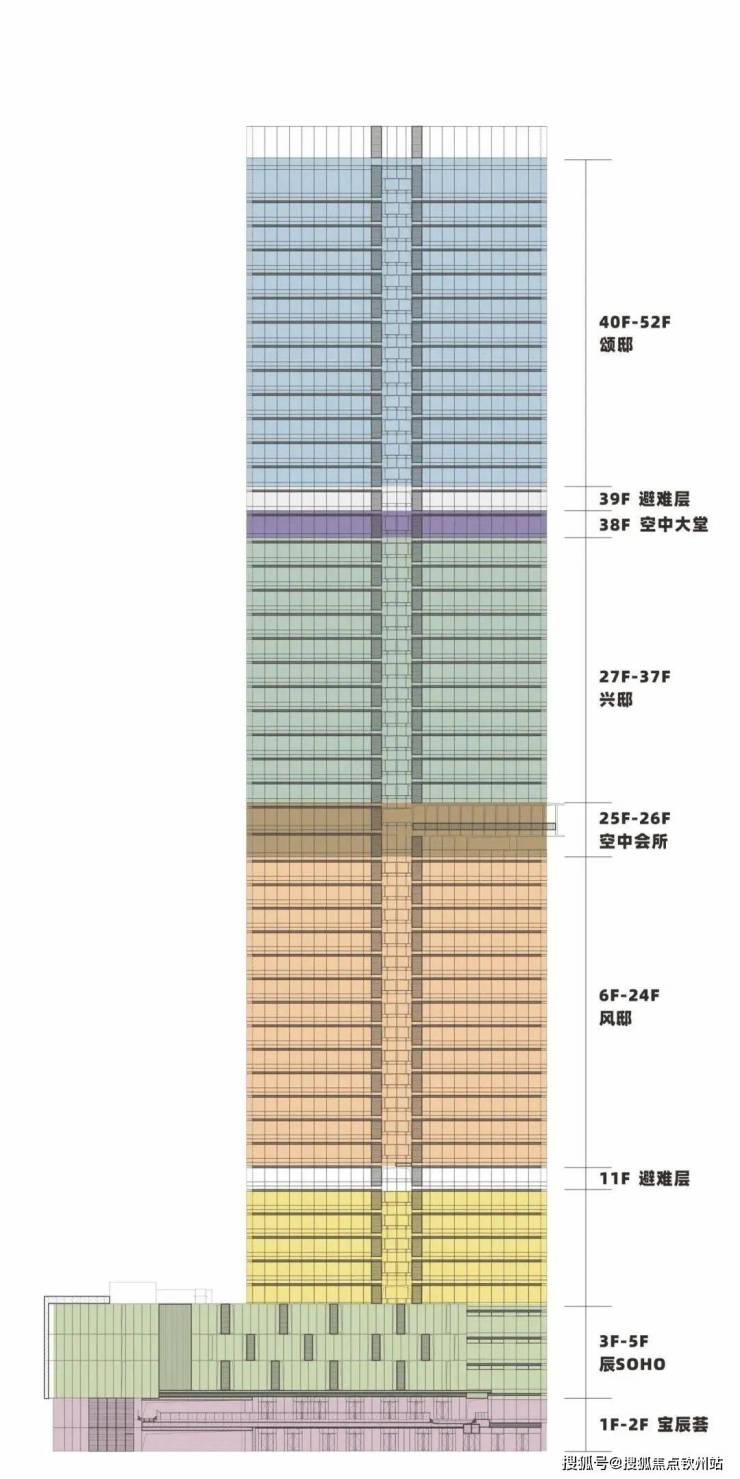 40F-52F
颂邸

39F 避难层

38F 空中大堂

27F-37F
兴邸

25F-26F
空中会所

6F-24F
风邸

11F 避难层

3F-5F
辰SOHO

1F-2F 宝辰荟

搜狐号@搜狐焦点钦州站